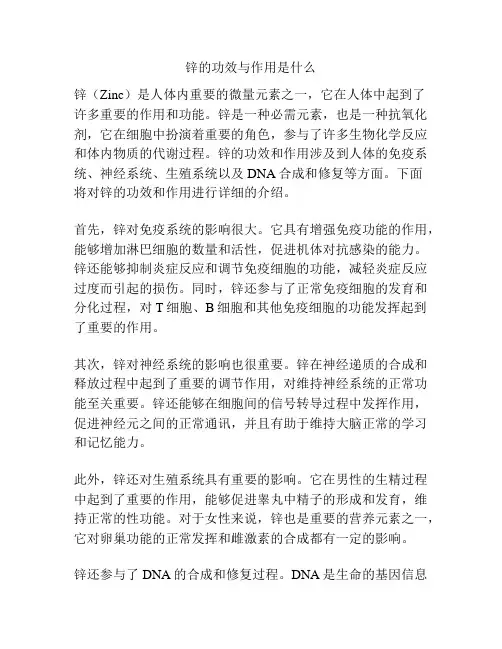 锌的功效与作用是什么

锌（Zinc）是人体内重要的微量元素之一，它在人体中起到了许多重要的作用和功能。锌是一种必需元素，也是一种抗氧化剂，它在细胞中扮演着重要的角色，参与了许多生物化学反应和体内物质的代谢过程。锌的功效和作用涉及到人体的免疫系统、神经系统、生殖系统以及 DNA 合成和修复等方面。下面将对锌的功效和作用进行详细的介绍。

首先，锌对免疫系统的影响很大。它具有增强免疫功能的作用，能够增加淋巴细胞的数量和活性，促进机体对抗感染的能力。锌还能够抑制炎症反应和调节免疫细胞的功能，减轻炎症反应过度而引起的损伤。同时，锌还参与了正常免疫细胞的发育和分化过程，对 T 细胞、B 细胞和其他免疫细胞的功能发挥起到了重要的作用。

其次，锌对神经系统的影响也很重要。锌在神经递质的合成和释放过程中起到了重要的调节作用，对维持神经系统的正常功能至关重要。锌还能够在细胞间的信号转导过程中发挥作用，促进神经元之间的正常通讯，并且有助于维持大脑正常的学习和记忆能力。

此外，锌还对生殖系统具有重要的影响。它在男性的生精过程中起到了重要的作用，能够促进睾丸中精子的形成和发育，维持正常的性功能。对于女性来说，锌也是重要的营养元素之一，它对卵巢功能的正常发挥和雌激素的合成都有一定的影响。

锌还参与了 DNA 的合成和修复过程。DNA 是生命的基因信息